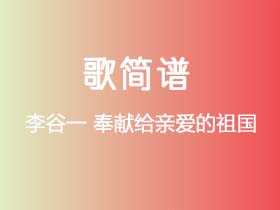 歌简谱

李谷一 奉献给亲爱的祖国